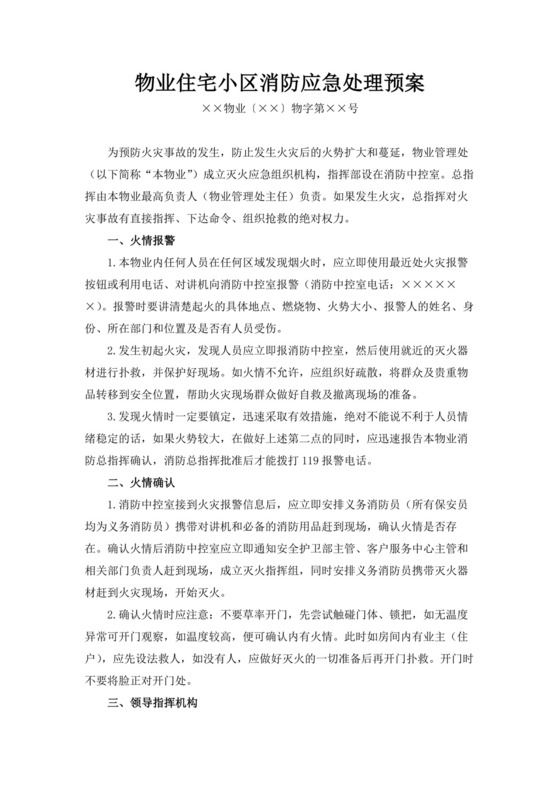 物业住宅小区消防应急处理预案

××物业〔××〕物字第××号

为预防火灾事故的发生，防止发生火灾后的火势扩大和蔓延，物业管理处（以下简称“本物业”）成立灭火应急组织机构，指挥部设在消防中控室。总指挥由本物业最高负责人（物业管理处主任）负责。如果发生火灾，总指挥对火灾事故有直接指挥、下达命令、组织抢救的绝对权力。

一、火情报警

1.本物业内任何人员在任何区域发现烟火时，应立即使用最近处火灾报警按钮或利用电话、对讲机向消防中控室报警（消防中控室电话：××××××）。报警时要讲清楚起火的具体地点、燃烧物、火势大小、报警人的姓名、身份、所在部门和位置及是否有人员受伤。

2.发生初起火灾，发现人员应立即报消防中控室，然后使用就近的灭火器材进行扑救，并保护好现场。如火情不允许，应组织好疏散，将群众及贵重物品转移到安全位置，帮助火灾现场群众做好自救及撤离现场的准备。

3.发现火情时一定要镇定，迅速采取有效措施，绝对不能说不利于人员情绪稳定的话，如果火势较大，在做好上述第二点的同时，应迅速报告本物业消防总指挥确认，消防总指挥批准后才能拨打119报警电话。

二、火情确认

1.消防中控室接到火灾报警信息后，应立即安排义务消防员（所有保安员均为义务消防员）携带对讲机和必备的消防用品赶到现场，确认火情是否存在。确认火情后消防中控室应立即通知安全护卫部主管、客户服务中心主管和相关部门负责人赶到现场，成立灭火指挥组，同时安排义务消防员携带灭火器材赶到火灾现场，开始灭火。

2.确认火情时应注意：不要草率开门，先尝试触碰门体、锁把，如无温度异常可开门观察，如温度较高，便可确认内有火情。此时如房间内有业主（住户），应先设法救人，如没有人，应做好灭火的一切准备后再开门扑救。开门时不要将脸正对开门处。

三、领导指挥机构